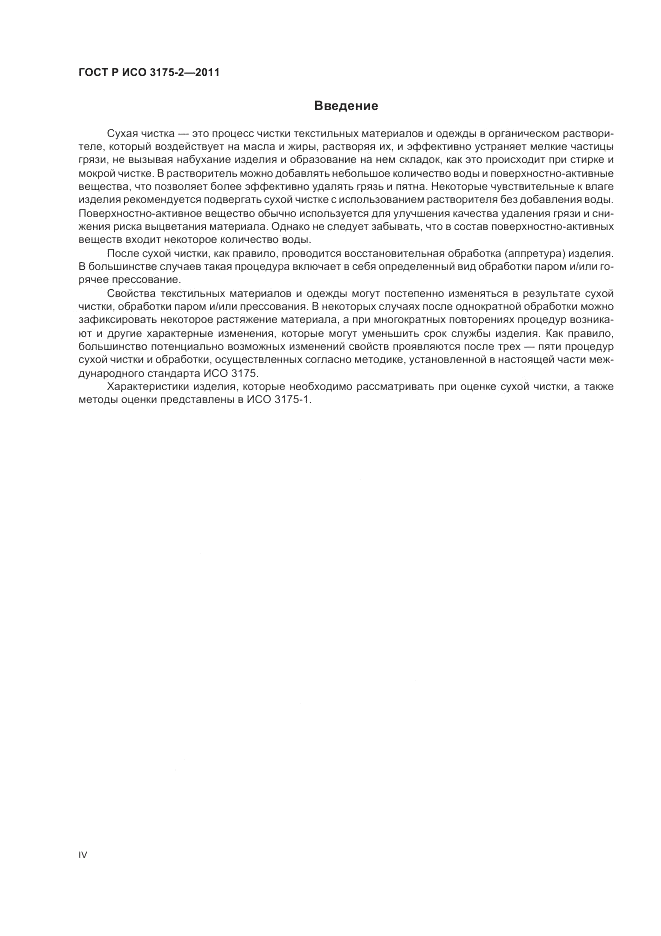 ГОСТ Р ИСО 3175-2—2011

Введение

Сухая чистка — это процесс чистки текстильных материалов и одежды в органическом растворителе, который воздействует на масла и жиры, растворяя их, и эффективно устраняет мелкие частицы грязи, не вызывая набухание изделия и образование на нем складок, как это происходит при стирке и мокрой чистке. В растворитель можно добавлять небольшое количество воды и поверхностно-активные вещества, что позволяет более эффективно удалять грязь и пятна. Некоторые чувствительные к влаге изделия рекомендуется подвергать сухой чистке с использованием растворителя без добавления воды. Поверхностно-активное вещество обычно используется для улучшения качества удаления грязи и снижения риска выцветания материала. Однако не следует забывать, что в состав поверхностно-активных веществ входит некоторое количество воды.

После сухой чистки, как правило, проводится восстановительная обработка (аппретура) изделия. В большинстве случаев такая процедура включает в себя определенный вид обработки паром и/или горячее прессование.

Свойства текстильных материалов и одежды могут постепенно изменяться в результате сухой чистки, обработки паром и/или прессования. В некоторых случаях после однократной обработки можно зафиксировать некоторое растяжение материала, а при многократных повторениях процедур возникают и другие характерные изменения, которые могут уменьшить срок службы изделия. Как правило, большинство потенциально возможных изменений свойств проявляются после трех — пяти процедур сухой чистки и обработки, осуществленных согласно методике, установленной в настоящей части международного стандарта ИСО 3175.

Характеристики изделия, которые необходимо рассматривать при оценке сухой чистки, а также методы оценки представлены в ИСО 3175-1.

IV